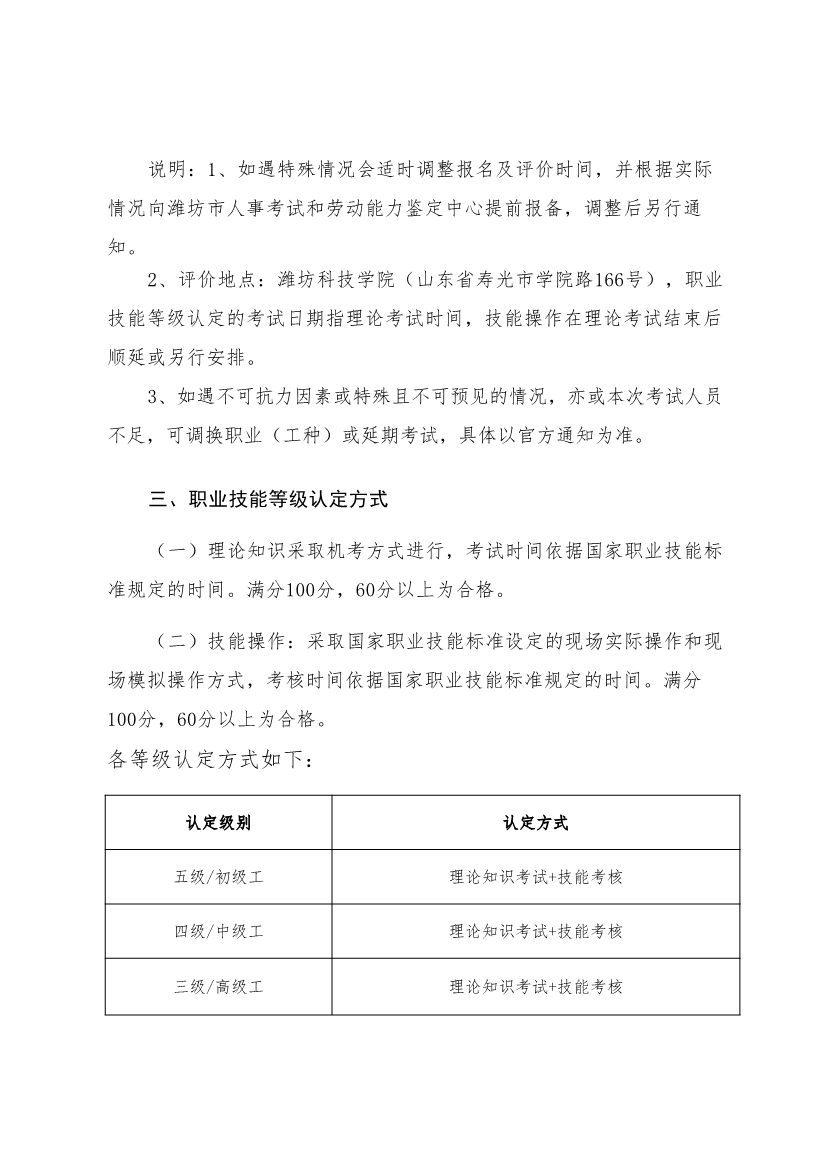 说明：1、如遇特殊情况会适时调整报名及评价时间，并根据实际情况向潍坊市人事考试和劳动能力鉴定中心提前报备，调整后另行通知。

2、评价地点：潍坊科技学院（山东省寿光市学院路166号），职业技能等级认定的考试日期指理论考试时间，技能操作在理论考试结束后顺延或另行安排。

3、如遇不可抗力因素或特殊且不可预见的情况，亦或本次考试人员不足，可调换职业（工种）或延期考试，具体以官方通知为准。

三、职业技能等级认定方式

（一）理论知识采取机考方式进行，考试时间依据国家职业技能标准规定的时间。满分100分，60分以上为合格。

（二）技能操作：采取国家职业技能标准设定的现场实际操作和现场模拟操作方式，考核时间依据国家职业技能标准规定的时间。满分100分，60分以上为合格。

各等级认定方式如下：

| 认定级别 | 认定方式 |
|---|---|
| 五级/初级工 | 理论知识考试+技能考核 |
| 四级/中级工 | 理论知识考试+技能考核 |
| 三级/高级工 | 理论知识考试+技能考核 |